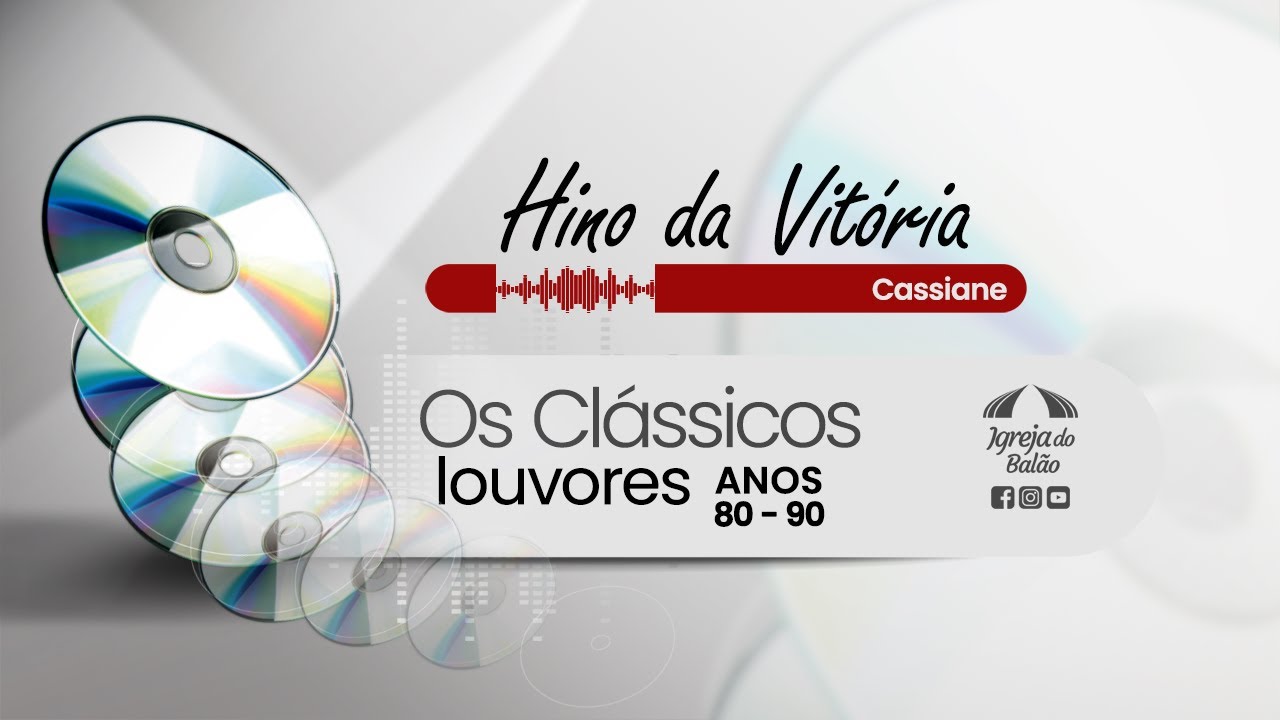 Hino da Vitória

Cassiane

Os Clássicos louvores ANOS 80 - 90

Igreja do Balão